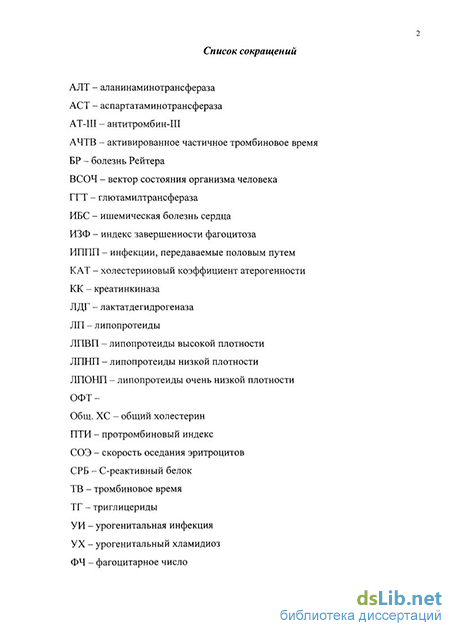 2

Список сокращений

АЛТ – аланинаминотрансфераза

АСТ – аспартатаминотрансфераза

АТ-III – антитромбин-III

АЧТВ – активированное частичное тромбиновое время

БР – болезнь Рейтера

ВСОЧ – вектор состояния организма человека

ГГТ – глютамилтрансфераза

ИБС – ишемическая болезнь сердца

ИЗФ – индекс завершенности фагоцитоза

ИППП – инфекции, передаваемые половым путем

КАТ – холестериновый коэффициент атерогенности

КК – креатинкиназа

ЛДГ – лактатдегидрогеназа

ЛП – липопротеиды

ЛПВП – липопротеиды высокой плотности

ЛПНП – липопротеиды низкой плотности

ЛПОНП – липопротеиды очень низкой плотности

ОФТ –

Общ. ХС – общий холестерин

ПТИ – протромбиновый индекс

СОЭ – скорость оседания эритроцитов

СРБ – С-реактивный белок

ТВ – тромбиновое время

ТГ – триглицериды

УИ – урогенитальная инфекция

УХ – урогенитальный хламидиоз

ФЧ – фагоцитарное число

dsLib.net
библиотека диссертаций